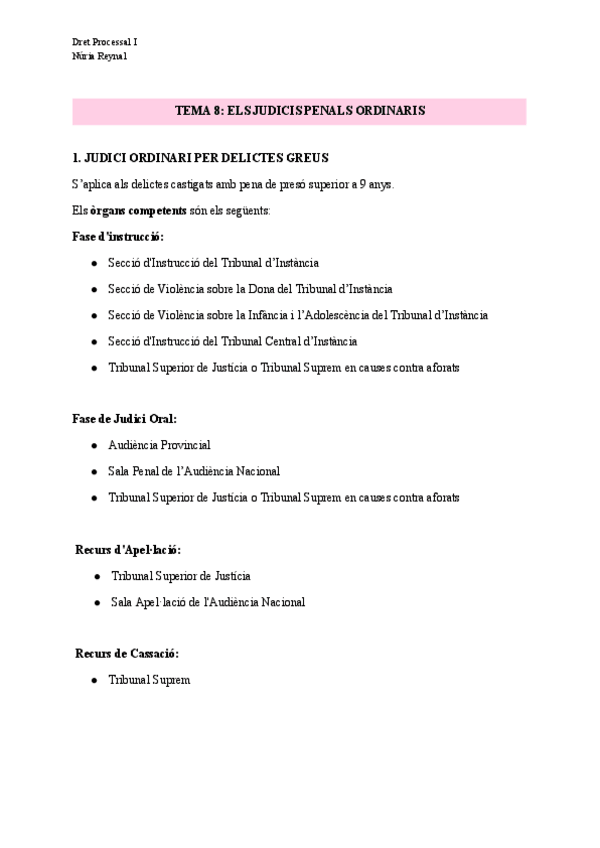 Dret Processal I
Núria Reynal

TEMA 8: ELS JUDICIS PENALS ORDINARIS

1. JUDICI ORDINARI PER DELICTES GREUS

S'aplica als delictes castigats amb pena de presó superior a 9 anys.

Els òrgans competents són els següents:

Fase d'instrucció:

- Secció d'Instrucció del Tribunal d'Instància
- Secció de Violència sobre la Dona del Tribunal d'Instància
- Secció de Violència sobre la Infància i l'Adolescència del Tribunal d'Instància
- Secció d'Instrucció del Tribunal Central d'Instància
- Tribunal Superior de Justícia o Tribunal Suprem en causes contra aforats

Fase de Judici Oral:

- Audiència Provincial
- Sala Penal de l'Audiència Nacional
- Tribunal Superior de Justícia o Tribunal Suprem en causes contra aforats

Recurs d'Apel·lació:

- Tribunal Superior de Justícia
- Sala Apel·lació de l'Audiència Nacional

Recurs de Cassació:

- Tribunal Suprem